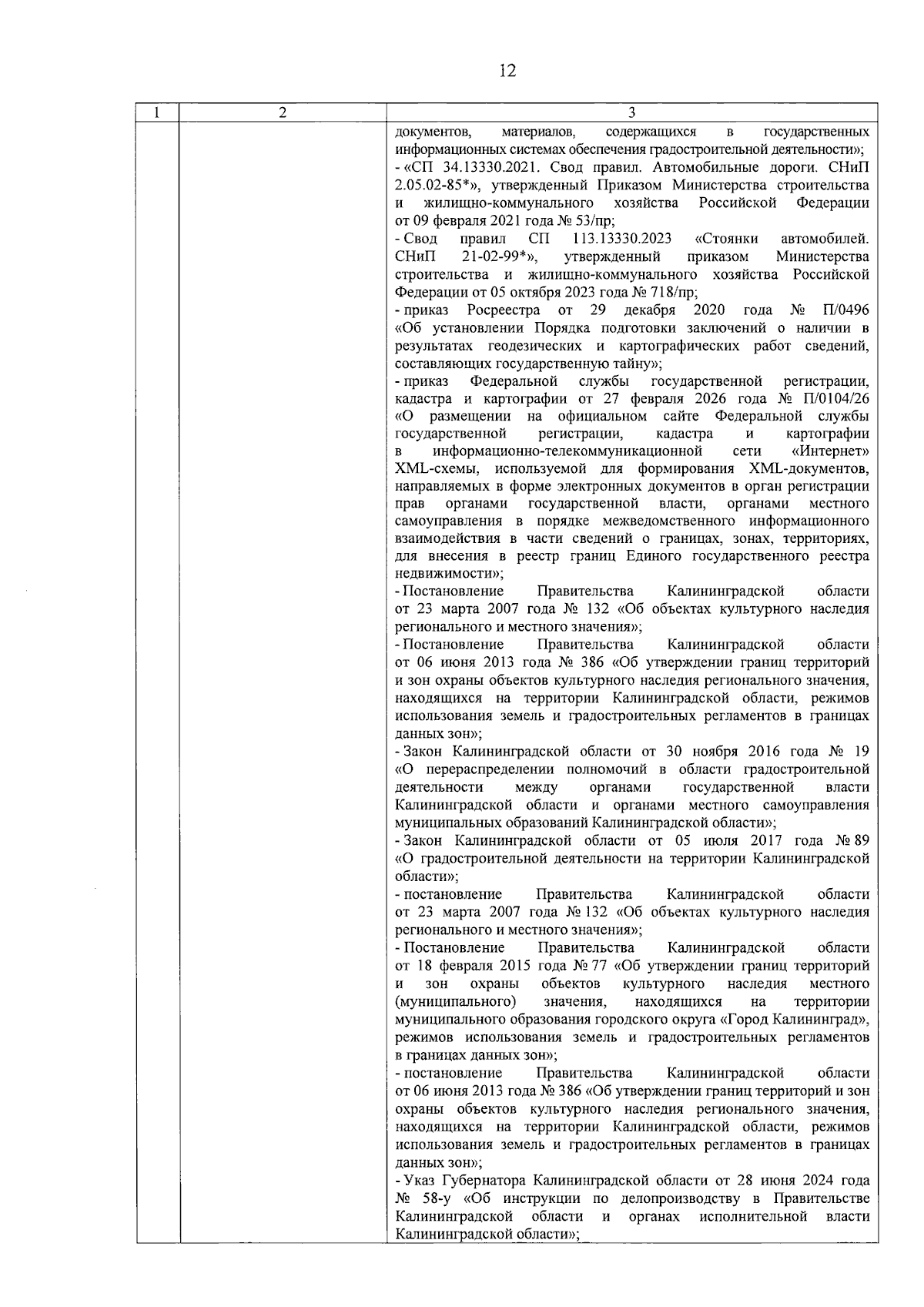 12

| 1 | 2 | 3 |
|---|---|---|
| | | документов, материалов, содержащихся в государственных информационных системах обеспечения градостроительной деятельности»; - «СП 34.13330.2021. Свод правил. Автомобильные дороги. СНиП 2.05.02-85*», утвержденный Приказом Министерства строительства и жилищно-коммунального хозяйства Российской Федерации от 09 февраля 2021 года № 53/пр; - Свод правил СП 113.13330.2023 «Стоянки автомобилей. СНиП 21-02-99*», утвержденный приказом Министерства строительства и жилищно-коммунального хозяйства Российской Федерации от 05 октября 2023 года № 718/пр; - приказ Росреестра от 29 декабря 2020 года № П/0496 «Об установлении Порядка подготовки заключений о наличии в результатах геодезических и картографических работ сведений, составляющих государственную тайну»; - приказ Федеральной службы государственной регистрации, кадастра и картографии от 27 февраля 2026 года № П/0104/26 «О размещении на официальном сайте Федеральной службы государственной регистрации, кадастра и картографии в информационно-телекоммуникационной сети «Интернет» XML-схемы, используемой для формирования XML-документов, направляемых в форме электронных документов в орган регистрации прав органами государственной власти, органами местного самоуправления в порядке межведомственного информационного взаимодействия в части сведений о границах, зонах, территориях, для внесения в реестр границ Единого государственного реестра недвижимости»; - Постановление Правительства Калининградской области от 23 марта 2007 года № 132 «Об объектах культурного наследия регионального и местного значения»; - Постановление Правительства Калининградской области от 06 июня 2013 года № 386 «Об утверждении границ территорий и зон охраны объектов культурного наследия регионального значения, находящихся на территории Калининградской области, режимов использования земель и градостроительных регламентов в границах данных зон»; - Закон Калининградской области от 30 ноября 2016 года № 19 «О перераспределении полномочий в области градостроительной деятельности между органами государственной власти Калининградской области и органами местного самоуправления муниципальных образований Калининградской области»; - Закон Калининградской области от 05 июля 2017 года № 89 «О градостроительной деятельности на территории Калининградской области»; - постановление Правительства Калининградской области от 23 марта 2007 года № 132 «Об объектах культурного наследия регионального и местного значения»; - Постановление Правительства Калининградской области от 18 февраля 2015 года № 77 «Об утверждении границ территорий и зон охраны объектов культурного наследия местного (муниципального) значения, находящихся на территории муниципального образования городского округа «Город Калининград», режимов использования земель и градостроительных регламентов в границах данных зон»; - постановление Правительства Калининградской области от 06 июня 2013 года № 386 «Об утверждении границ территорий и зон охраны объектов культурного наследия регионального значения, находящихся на территории Калининградской области, режимов использования земель и градостроительных регламентов в границах данных зон»; - Указ Губернатора Калининградской области от 28 июня 2024 года № 58-у «Об инструкции по делопроизводству в Правительстве Калининградской области и органах исполнительной власти Калининградской области»; |